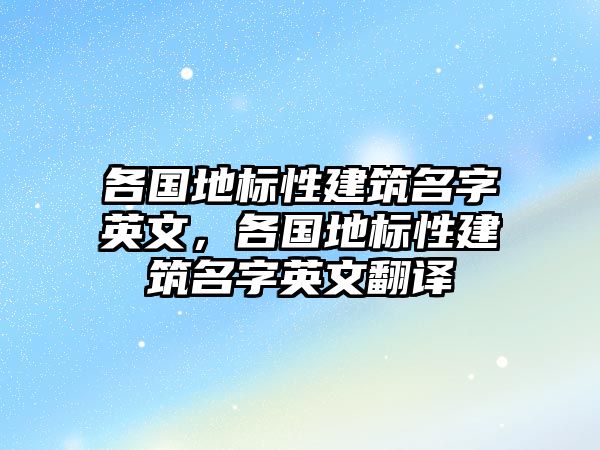 各国地标性建筑名字英文，各国地标性建筑名字英文翻译